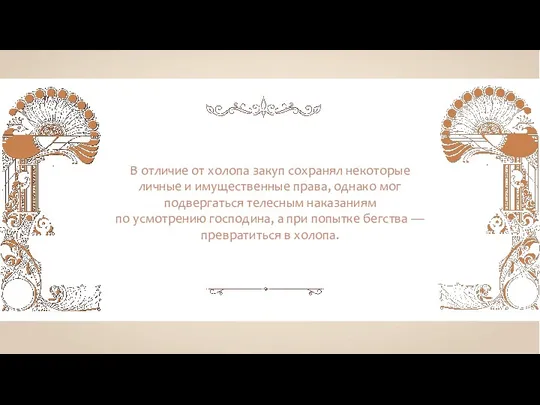 В отличие от холопа закуп сохранял некоторые личные и имущественные права, однако мог подвергаться телесным наказаниям по усмотрению господина, а при попытке бегства — превратиться в холопа.